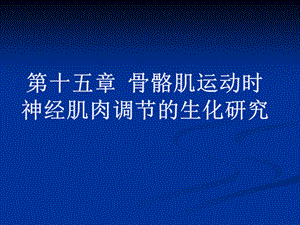 第十五章 骨骼肌运动时神经肌肉调节的生化研究